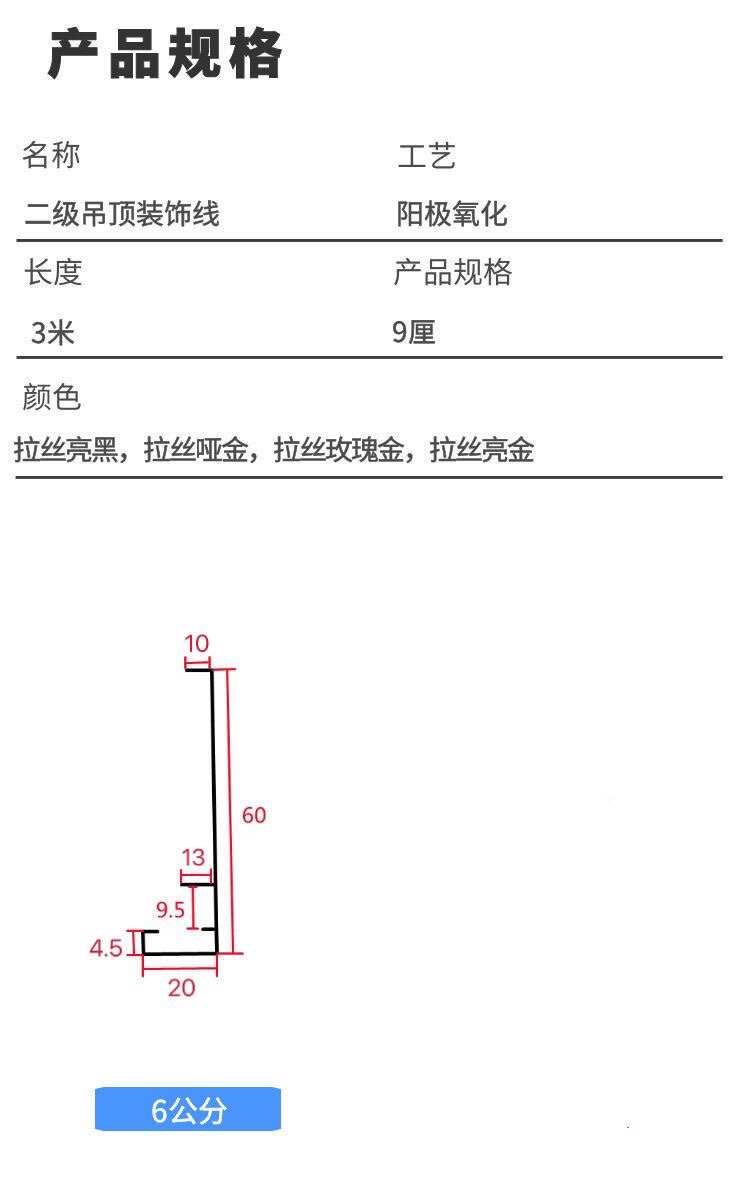 产品规格

名称
二级吊顶装饰线

工艺
阳极氧化

长度
3米

产品规格
9厘

颜色
拉丝亮黑，拉丝哑金，拉丝玫瑰金，拉丝亮金

10
60
13
9.5
4.5
20

6公分